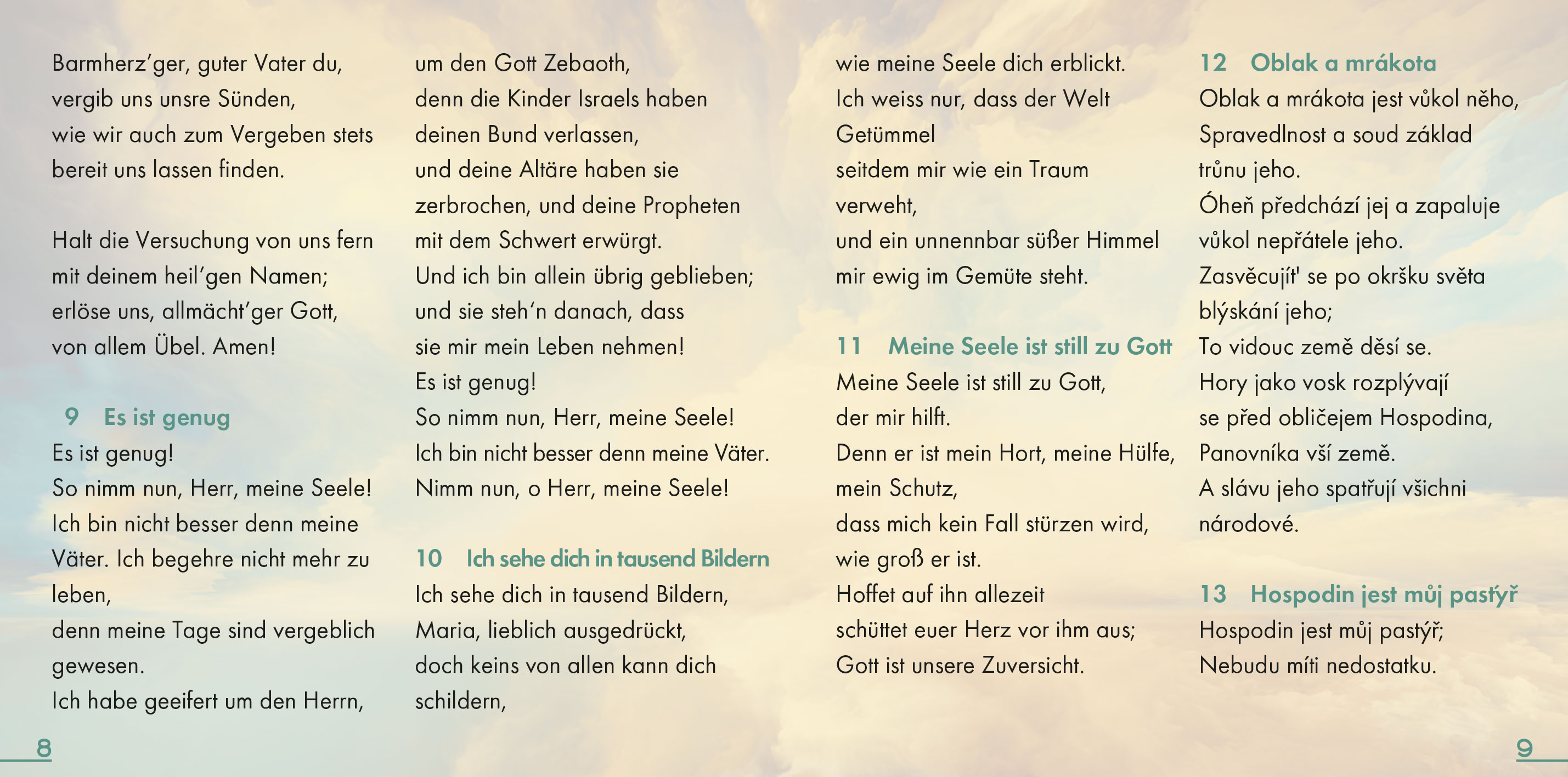 Barmherz'ger, guter Vater du,
vergib uns unsre Sünden,
wie wir auch zum Vergeben stets
bereit uns lassen finden.

Halt die Versuchung von uns fern
mit deinem heil'gen Namen;
erlöse uns, allmächt'ger Gott,
von allem Übel. Amen!

9 Es ist genug

Es ist genug!
So nimm nun, Herr, meine Seele!
Ich bin nicht besser denn meine
Väter. Ich begehre nicht mehr zu
leben,
denn meine Tage sind vergeblich
gewesen.
Ich habe geeifert um den Herrn,
um den Gott Zebaoth,
denn die Kinder Israels haben
deinen Bund verlassen,
und deine Altäre haben sie
zerbrochen, und deine Propheten
mit dem Schwert erwürgt.
Und ich bin allein übrig geblieben;
und sie steh'n danach, dass
sie mir mein Leben nehmen!
Es ist genug!
So nimm nun, Herr, meine Seele!
Ich bin nicht besser denn meine Väter.
Nimm nun, o Herr, meine Seele!

10 Ich sehe dich in tausend Bildern

Ich sehe dich in tausend Bildern,
Maria, lieblich ausgedrückt,
doch keins von allen kann dich
schildern,
wie meine Seele dich erblickt.
Ich weiss nur, dass der Welt
Getümmel
seitdem mir wie ein Traum
verweht,
und ein unnennbar süßer Himmel
mir ewig im Gemüte steht.

11 Meine Seele ist still zu Gott

Meine Seele ist still zu Gott,
der mir hilft.
Denn er ist mein Hort, meine Hülfe,
mein Schutz,
dass mich kein Fall stürzen wird,
wie groß er ist.
Hoffet auf ihn allezeit
schüttet euer Herz vor ihm aus;
Gott ist unsere Zuversicht.

12 Oblak a mrákota

Oblak a mrákota jest vůkol něho,
Spravedlnost a soud základ
trůnu jeho.
Óheň předchází jej a zapaluje
vůkol nepřátele jeho.
Zasvěcujít' se po okršku světa
blýskání jeho;
To vidouc země děsí se.
Hory jako vosk rozplývají
se před obličejem Hospodina,
Panovníka vší země.
A slávu jeho spatřují všichni
národové.

13 Hospodin jest můj pastýř

Hospodin jest můj pastýř;
Nebudu míti nedostatku.

8

9